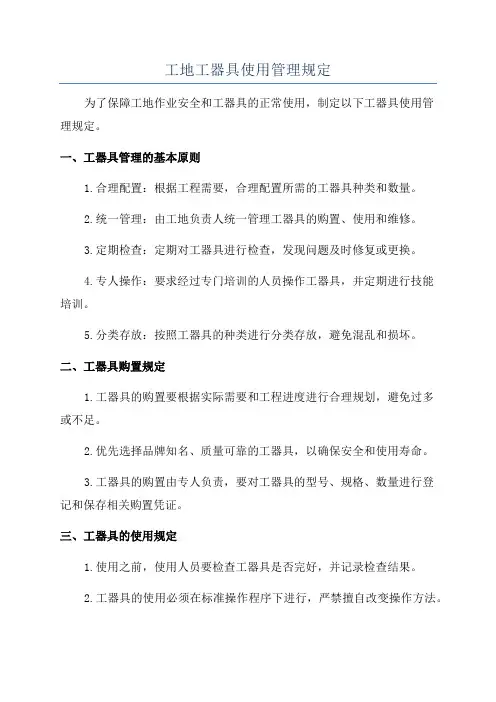 工地工器具使用管理规定

为了保障工地作业安全和工器具的正常使用，制定以下工器具使用管理规定。

一、工器具管理的基本原则

1.合理配置：根据工程需要，合理配置所需的工器具种类和数量。

2.统一管理：由工地负责人统一管理工器具的购置、使用和维修。

3.定期检查：定期对工器具进行检查，发现问题及时修复或更换。

4.专人操作：要求经过专门培训的人员操作工器具，并定期进行技能培训。

5.分类存放：按照工器具的种类进行分类存放，避免混乱和损坏。

二、工器具购置规定

1.工器具的购置要根据实际需要和工程进度进行合理规划，避免过多或不足。

2.优先选择品牌知名、质量可靠的工器具，以确保安全和使用寿命。

3.工器具的购置由专人负责，要对工器具的型号、规格、数量进行登记和保存相关购置凭证。

三、工器具的使用规定

1.使用之前，使用人员要检查工器具是否完好，并记录检查结果。

2.工器具的使用必须在标准操作程序下进行，严禁擅自改变操作方法。